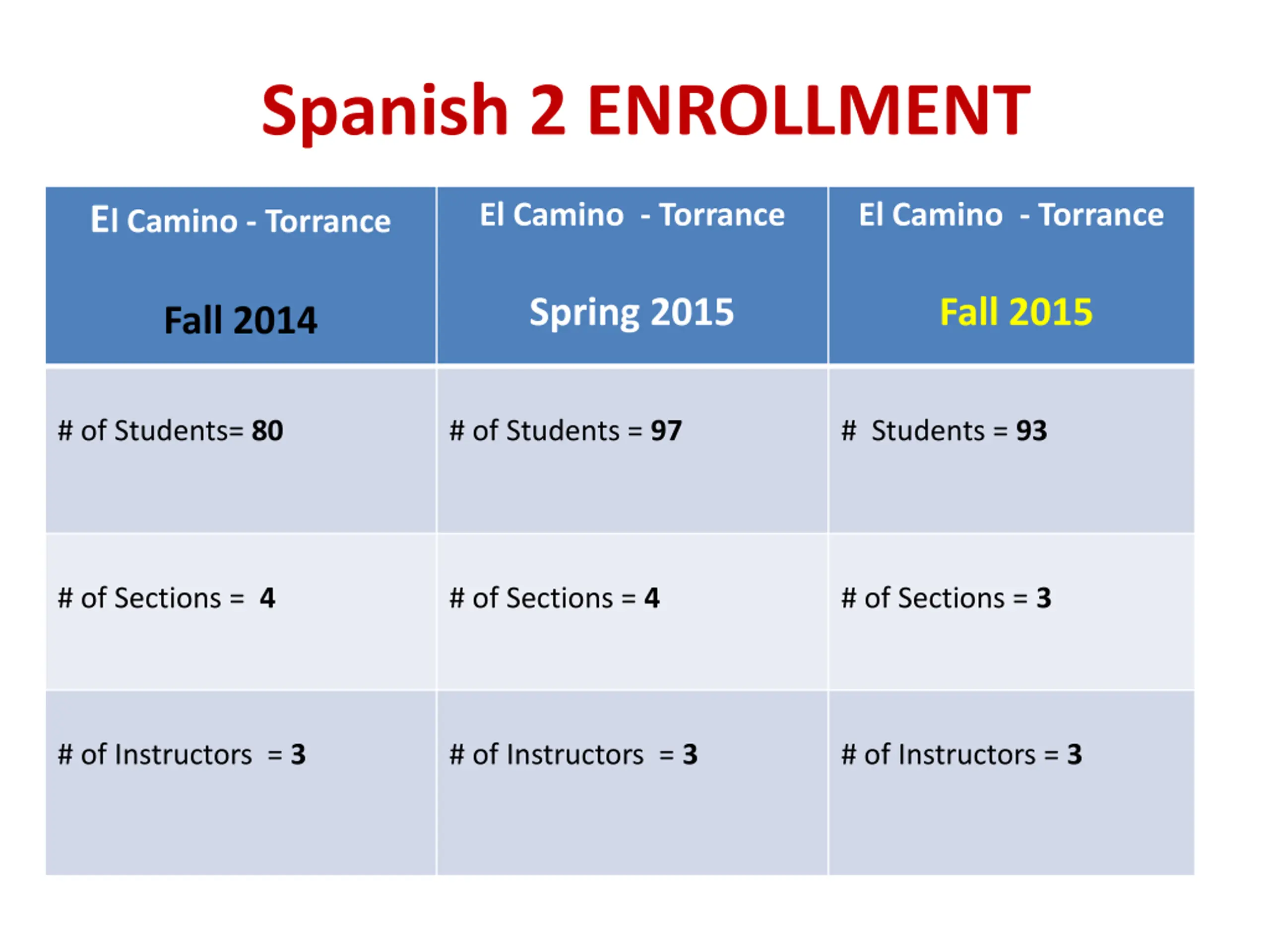 Spanish 2 ENROLLMENT

| El Camino - Torrance Fall 2014 | El Camino - Torrance Spring 2015 | El Camino - Torrance Fall 2015 |
|---|---|---|
| # of Students= 80 | # of Students = 97 | # Students = 93 |
| # of Sections = 4 | # of Sections = 4 | # of Sections = 3 |
| # of Instructors = 3 | # of Instructors = 3 | # of Instructors = 3 |